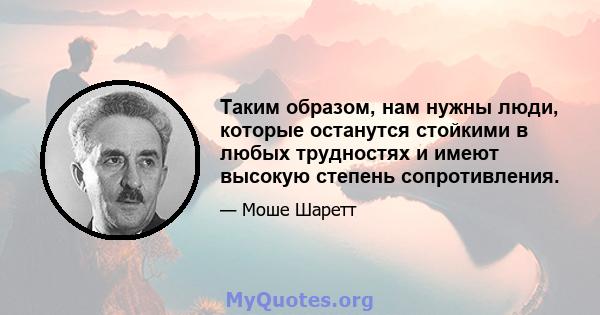 Таким образом, нам нужны люди, которые останутся стойкими в любых трудностях и имеют высокую степень сопротивления.

— Моше Шаретт

MyQuotes.org